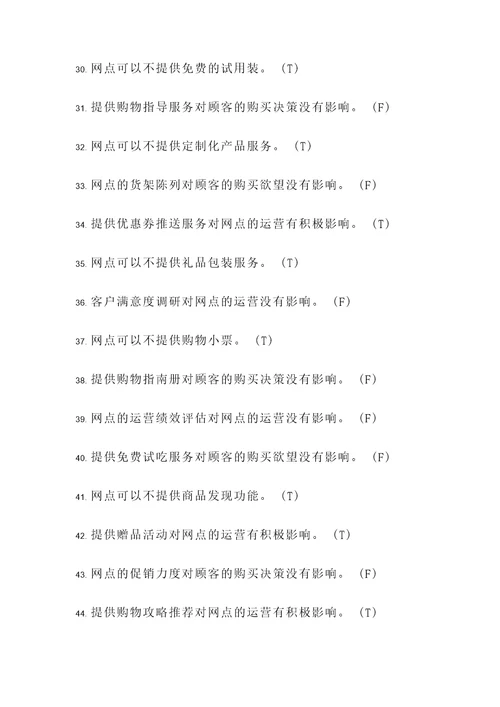 30. 网点可以不提供免费的试用装。（T）

31. 提供购物指导服务对顾客的购买决策没有影响。（F）

32. 网点可以不提供定制化产品服务。（T）

33. 网点的货架陈列对顾客的购买欲望没有影响。（F）

34. 提供优惠券推送服务对网点的运营有积极影响。（T）

35. 网点可以不提供礼品包装服务。（T）

36. 客户满意度调研对网点的运营没有影响。（F）

37. 网点可以不提供购物小票。（T）

38. 提供购物指南册对顾客的购买决策没有影响。（F）

39. 网点的运营绩效评估对网点的运营没有影响。（F）

40. 提供免费试吃服务对顾客的购买欲望没有影响。（F）

41. 网点可以不提供商品发现功能。（T）

42. 提供赠品活动对网点的运营有积极影响。（T）

43. 网点的促销力度对顾客的购买决策没有影响。（F）

44. 提供购物攻略推荐对网点的运营有积极影响。（T）